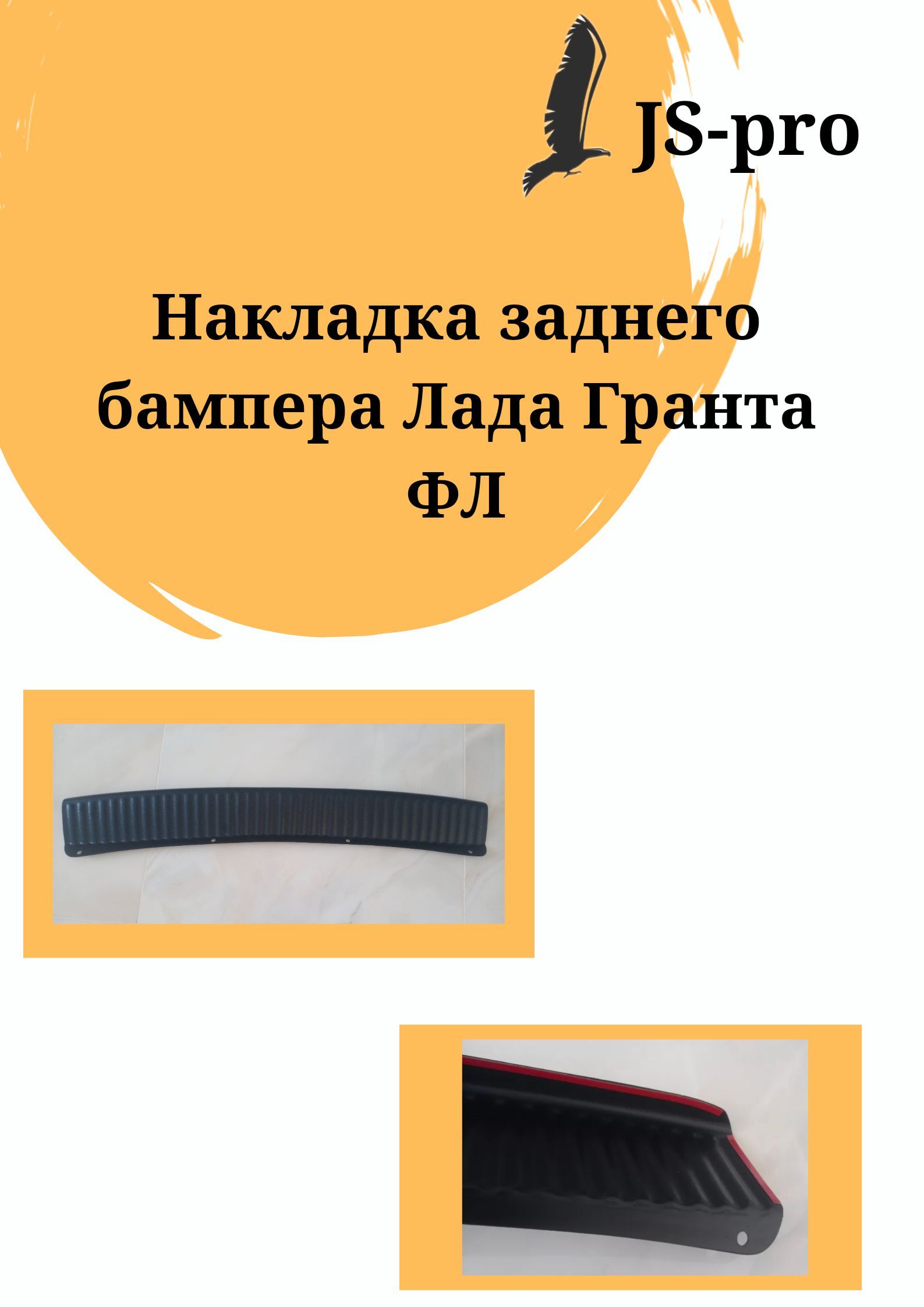 JS-pro

Накладка заднего бампера Лада Гранта ФЛ